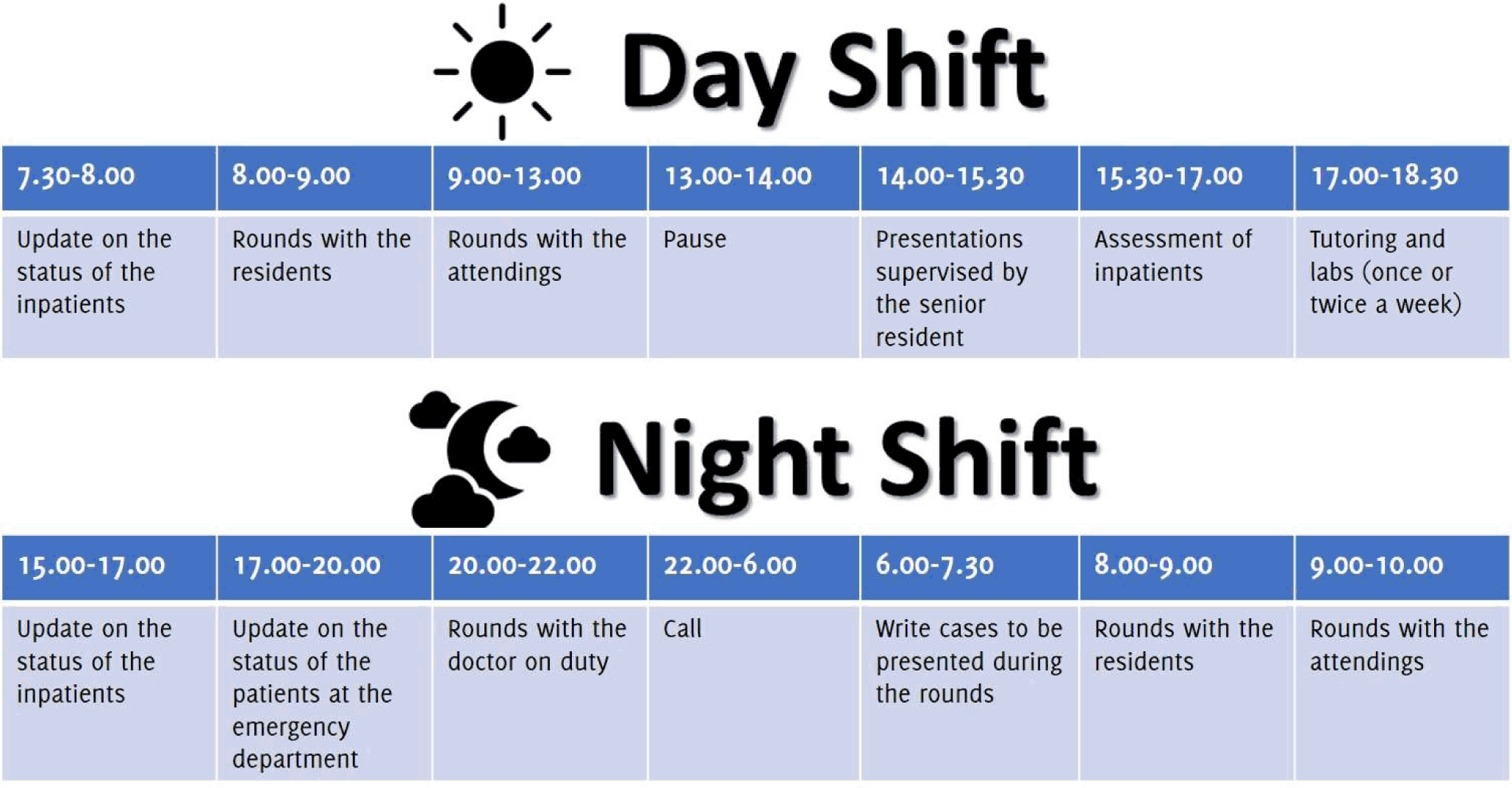 Day Shift

| 7.30-8.00 | 8.00-9.00 | 9.00-13.00 | 13.00-14.00 | 14.00-15.30 | 15.30-17.00 | 17.00-18.30 |
|---|---|---|---|---|---|---|
| Update on the status of the inpatients | Rounds with the residents | Rounds with the attendings | Pause | Presentations supervised by the senior resident | Assessment of inpatients | Tutoring and labs (once or twice a week) |

Night Shift

| 15.00-17.00 | 17.00-20.00 | 20.00-22.00 | 22.00-6.00 | 6.00-7.30 | 8.00-9.00 | 9.00-10.00 |
|---|---|---|---|---|---|---|
| Update on the status of the inpatients | Update on the status of the patients at the emergency department | Rounds with the doctor on duty | Call | Write cases to be presented during the rounds | Rounds with the residents | Rounds with the attendings |